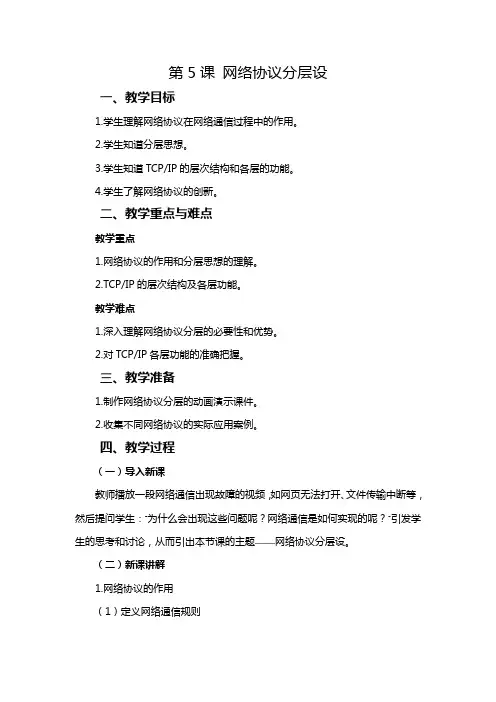 第 5 课 网络协议分层设

一、教学目标

1.学生理解网络协议在网络通信过程中的作用。

2.学生知道分层思想。

3.学生知道 TCP/IP 的层次结构和各层的功能。

4.学生了解网络协议的创新。

二、教学重点与难点

教学重点

1.网络协议的作用和分层思想的理解。

2.TCP/IP 的层次结构及各层功能。

教学难点

1.深入理解网络协议分层的必要性和优势。

2.对 TCP/IP 各层功能的准确把握。

三、教学准备

1.制作网络协议分层的动画演示课件。

2.收集不同网络协议的实际应用案例。

四、教学过程

（一）导入新课

教师播放一段网络通信出现故障的视频，如网页无法打开、文件传输中断等，然后提问学生："为什么会出现这些问题呢？网络通信是如何实现的呢？"引发学生的思考和讨论，从而引出本节课的主题——网络协议分层设。

（二）新课讲解

1.网络协议的作用

（1）定义网络通信规则